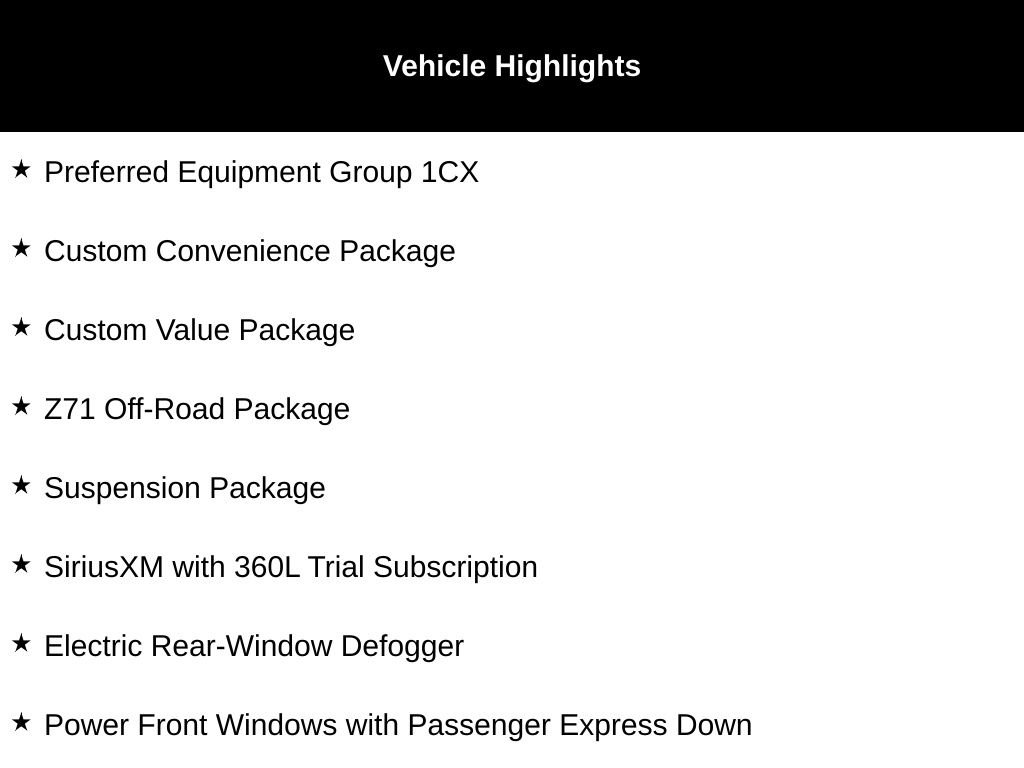 Vehicle Highlights

★ Preferred Equipment Group 1CX

★ Custom Convenience Package

★ Custom Value Package

★ Z71 Off-Road Package

★ Suspension Package

★ SiriusXM with 360L Trial Subscription

★ Electric Rear-Window Defogger

★ Power Front Windows with Passenger Express Down